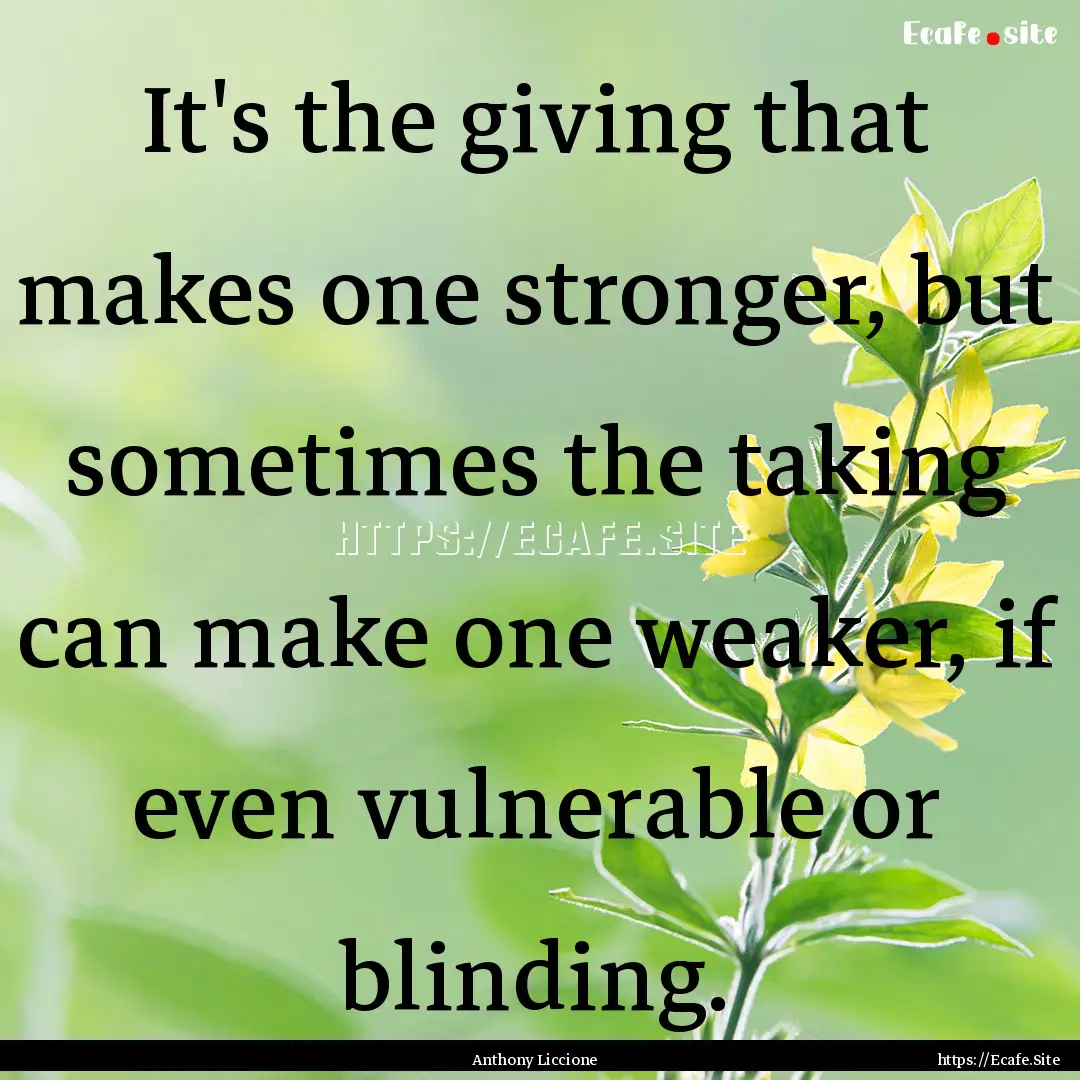 Ecafe.site

It's the giving that makes one stronger, but sometimes the taking can make one weaker, if even vulnerable or blinding.

HTTPS://ECAFE.SITE

Anthony Liccione

https://Ecafe.Site